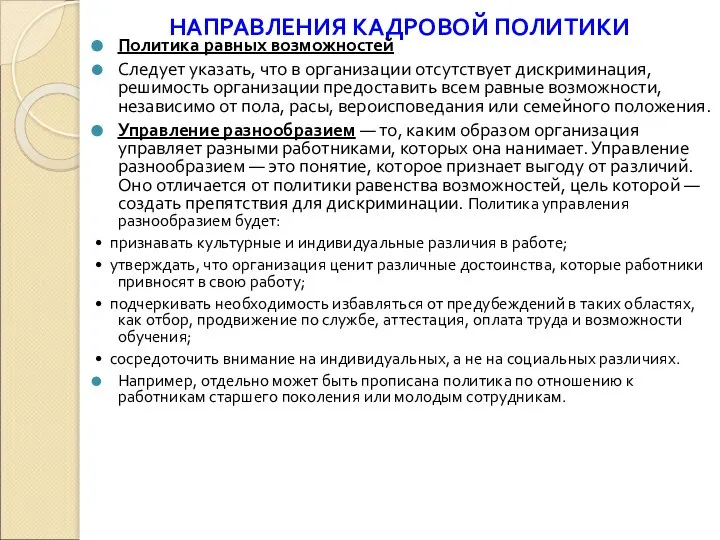 НАПРАВЛЕНИЯ КАДРОВОЙ ПОЛИТИКИ

Политика равных возможностей

Следует указать, что в организации отсутствует дискриминация, решимость организации предоставить всем равные возможности, независимо от пола, расы, вероисповедания или семейного положения.

Управление разнообразием — то, каким образом организация управляет разными работниками, которых она нанимает. Управление разнообразием — это понятие, которое признает выгоду от различий. Оно отличается от политики равенства возможностей, цель которой — создать препятствия для дискриминации. Политика управления разнообразием будет:

• признавать культурные и индивидуальные различия в работе;

• утверждать, что организация ценит различные достоинства, которые работники привносят в свою работу;

• подчеркивать необходимость избавляться от предубеждений в таких областях, как отбор, продвижение по службе, аттестация, оплата труда и возможности обучения;

• сосредоточить внимание на индивидуальных, а не на социальных различиях.

Например, отдельно может быть прописана политика по отношению к работникам старшего поколения или молодым сотрудникам.